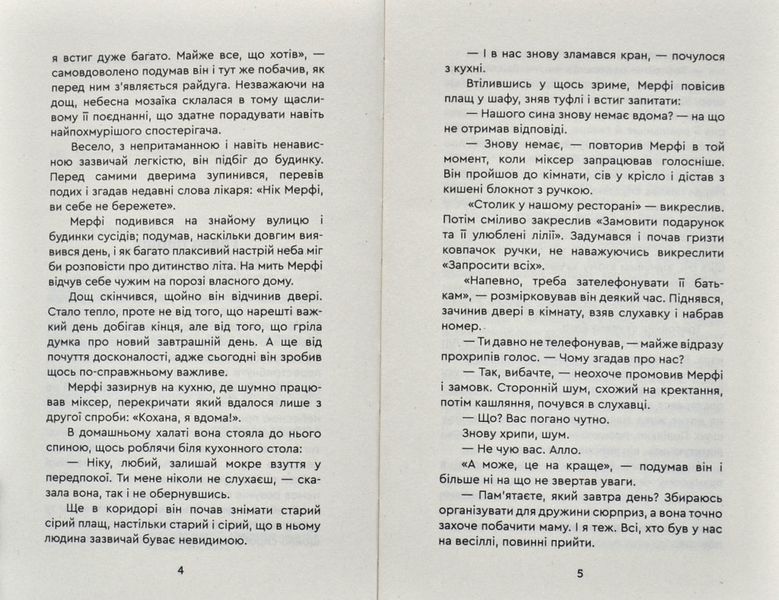 я встиг дуже багато. Майже все, що хотів», — самовдоволено подумав він і тут же побачив, як перед ним з'являється райдуга. Незважаючи на дощ, небесна мозаїка склалася в тому щасливому її поєднанні, що здатне порадувати навіть найпохмурішого спостерігача.

Весело, з непритаманною і навіть ненависною зазвичай легкістю, він підбіг до будинку. Перед самими дверима зупинився, перевів подих і згадав недавні слова лікаря: «Нік Мерфі, ви себе не бережете».

Мерфі подивився на знайому вулицю і будинки сусідів; подумав, наскільки довгим виявився день, і як багато плаксивий настрій неба міг би розповісти про дитинство літа. На мить Мерфі відчув себе чужим на порозі власного дому.

Дощ скінчився, щойно він відчинив двері. Стало тепло, проте не від того, що нарешті важкий день добігав кінця, але від того, що гріла думка про новий завтрашній день. А ще від почуття досконалості, адже сьогодні він зробив щось по-справжньому важливе.

Мерфі зазирнув на кухню, де шумно працював міксер, перекричати який вдалося лише з другої спроби: «Кохана, я вдома!».

В домашньому халаті вона стояла до нього спиною, щось роблячи біля кухонного стола:

— Ніку, любий, залишай мокре взуття у передпокої. Ти мене ніколи не слухаєш, — сказала вона, так і не обернувшись.

Ще в коридорі він почав знімати старий сірий плащ, настільки старий і сірий, що в ньому людина зазвичай буває невидимою.

4

— І в нас знову зламався кран, — почулося з кухні.

Втілившись у щось зриме, Мерфі повісив плащ у шафу, зняв туфлі і встиг запитати:

— Нашого сина знову немає вдома? — на що не отримав відповіді.

— Знову немає, — повторив Мерфі в той момент, коли міксер запрацював голосніше. Він пройшов до кімнати, сів у крісло і дістав з кишені блокнот з ручкою.

«Столик у нашому ресторані» — викреслив. Потім сміливо закреслив «Замовити подарунок та її улюблені лілії». Задумався і почав гризти ковпачок ручки, не наважуючись викреслити «Запросити всіх».

«Напевно, треба зателефонувати її батькам», — розмірковував він деякий час. Піднявся, зачинив двері в кімнату, взяв слухавку і набрав номер.

— Ти давно не телефонував, — майже відразу прохрипів голос. — Чому згадав про нас?

— Так, вибачте, — неохоче промовив Мерфі і замовк. Сторонній шум, схожий на кректання, потім кашляння, почувся в слухавці.

— Що? Вас погано чутно.

Знову хрипи, шум.

— Не чую вас. Алло.

«А може, це на краще», — подумав він і більше ні на що не звертав уваги.

— Пам'ятаєте, який завтра день? Збираюсь організувати для дружини сюрприз, а вона точно захоче побачити маму. І я теж. Всі, хто був у нас на весіллі, повинні прийти.

5